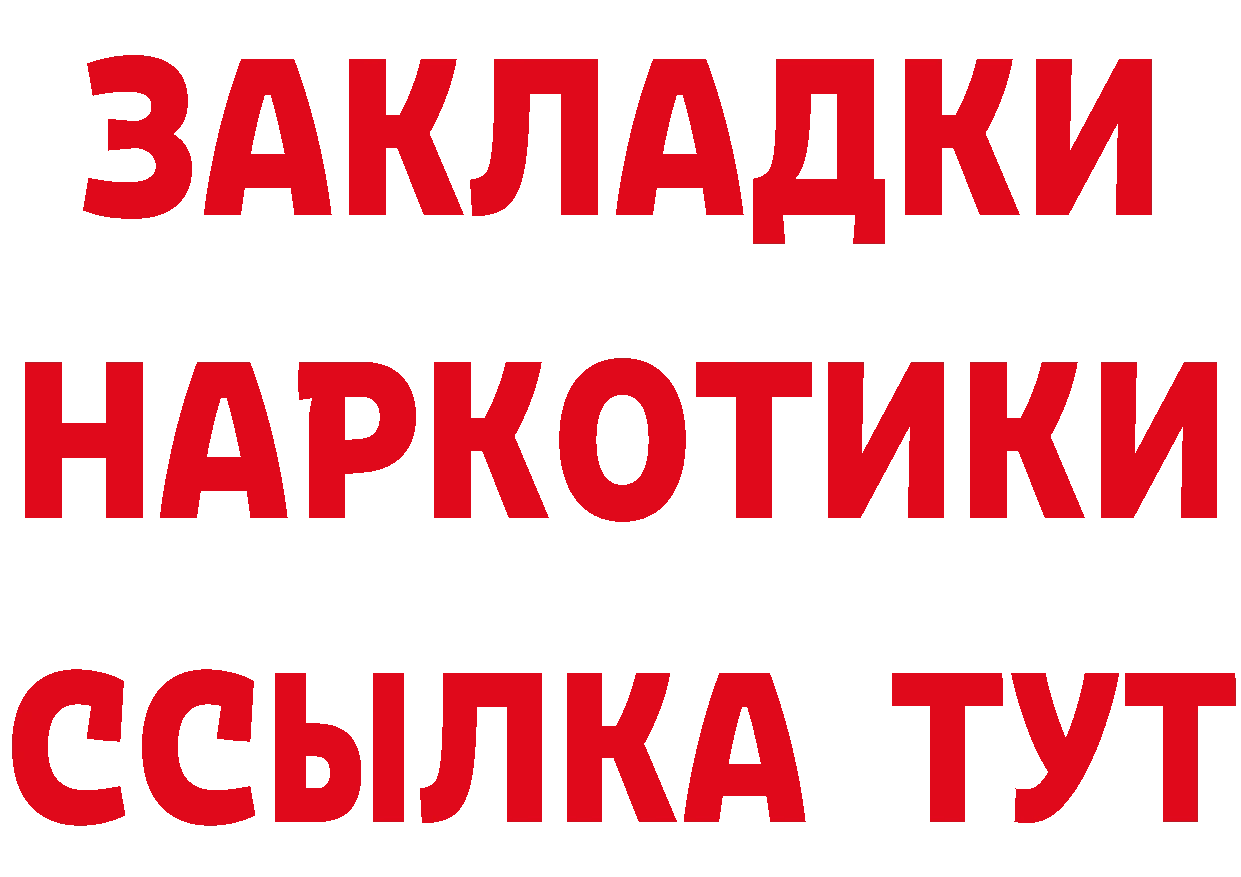 ЗАКЛАДКИ
НАРКОТИКИ
ССЫЛКА ТУТ